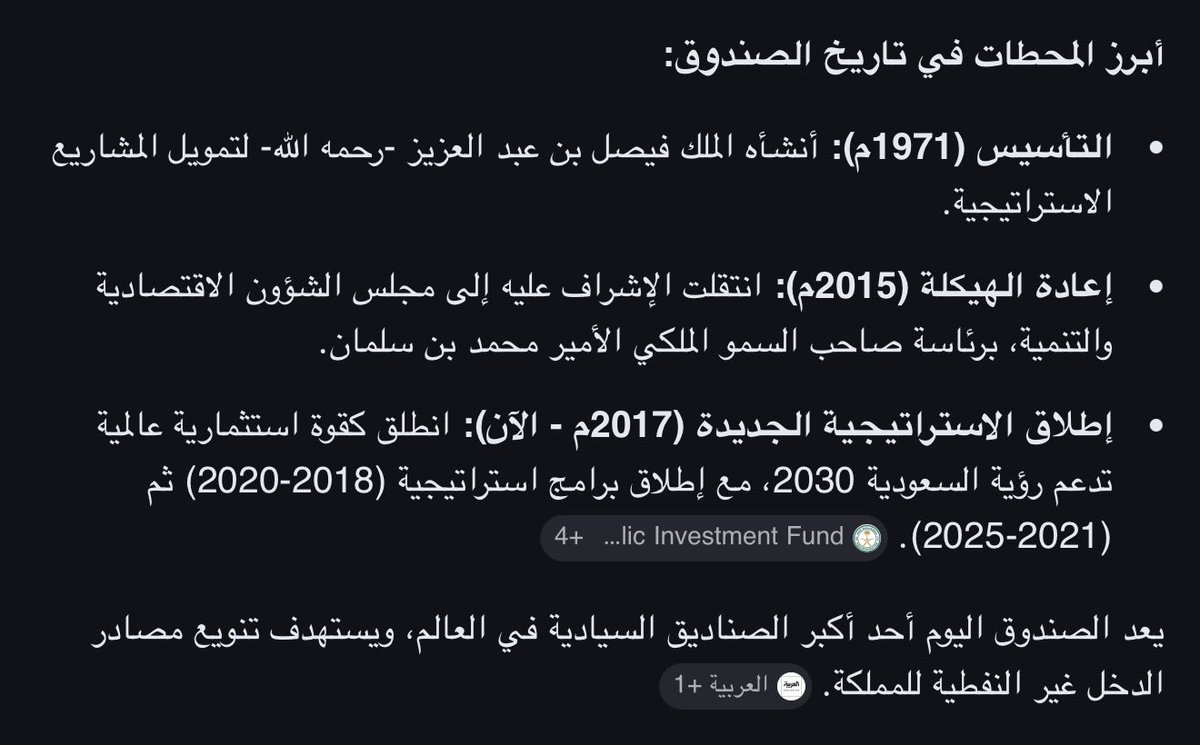 أبرز المحطات في تاريخ الصندوق:

• التأسيس (1971م): أنشأه الملك فيصل بن عبد العزيز -رحمه الله- لتمويل المشاريع الاستراتيجية.

• إعادة الهيكلة (2015م): انتقلت الإشراف عليه إلى مجلس الشؤون الاقتصادية والتنمية، برئاسة صاحب السمو الملكي الأمير محمد بن سلمان.

• إطلاق الاستراتيجية الجديدة (2017م - الآن): انطلق كقوة استثمارية عالمية تدعم رؤية السعودية 2030، مع إطلاق برامج استراتيجية (2018-2020) ثم (2021-2025). ...lic Investment Fund +4

يعد الصندوق اليوم أحد أكبر الصناديق السيادية في العالم، ويستهدف تنويع مصادر الدخل غير النفطية للمملكة. العربية +1